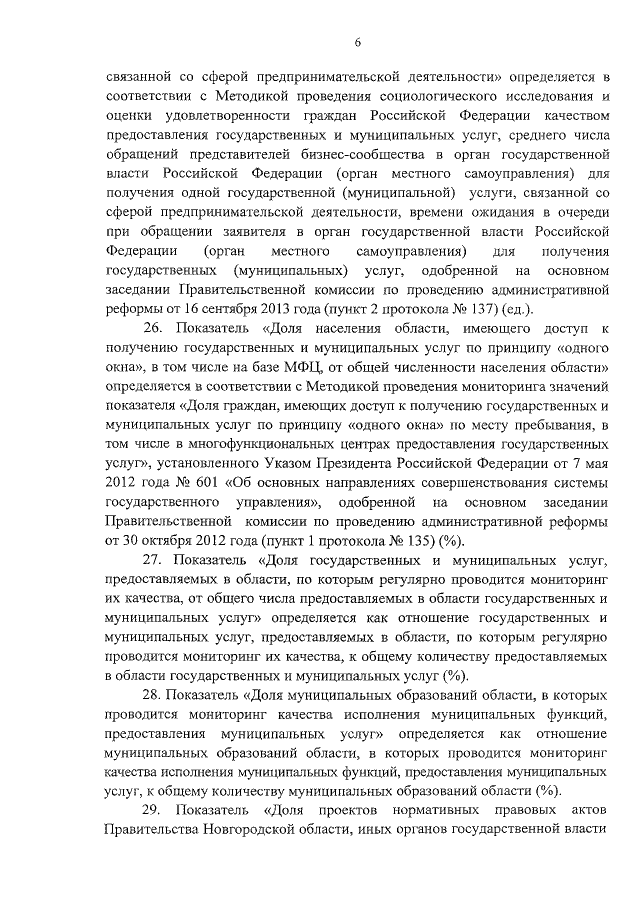 6

связанной со сферой предпринимательской деятельности» определяется в соответствии с Методикой проведения социологического исследования и оценки удовлетворенности граждан Российской Федерации качеством предоставления государственных и муниципальных услуг, среднего числа обращений представителей бизнес-сообщества в орган государственной власти Российской Федерации (орган местного самоуправления) для получения одной государственной (муниципальной) услуги, связанной со сферой предпринимательской деятельности, времени ожидания в очереди при обращении заявителя в орган государственной власти Российской Федерации (орган местного самоуправления) для получения государственных (муниципальных) услуг, одобренной на основном заседании Правительственной комиссии по проведению административной реформы от 16 сентября 2013 года (пункт 2 протокола № 137) (ед.).

26. Показатель «Доля населения области, имеющего доступ к получению государственных и муниципальных услуг по принципу «одного окна», в том числе на базе МФЦ, от общей численности населения области» определяется в соответствии с Методикой проведения мониторинга значений показателя «Доля граждан, имеющих доступ к получению государственных и муниципальных услуг по принципу «одного окна» по месту пребывания, в том числе в многофункциональных центрах предоставления государственных услуг», установленного Указом Президента Российской Федерации от 7 мая 2012 года № 601 «Об основных направлениях совершенствования системы государственного управления», одобренной на основном заседании Правительственной комиссии по проведению административной реформы от 30 октября 2012 года (пункт 1 протокола № 135) (%).

27. Показатель «Доля государственных и муниципальных услуг, предоставляемых в области, по которым регулярно проводится мониторинг их качества, от общего числа предоставляемых в области государственных и муниципальных услуг» определяется как отношение государственных и муниципальных услуг, предоставляемых в области, по которым регулярно проводится мониторинг их качества, к общему количеству предоставляемых в области государственных и муниципальных услуг (%).

28. Показатель «Доля муниципальных образований области, в которых проводится мониторинг качества исполнения муниципальных функций, предоставления муниципальных услуг» определяется как отношение муниципальных образований области, в которых проводится мониторинг качества исполнения муниципальных функций, предоставления муниципальных услуг, к общему количеству муниципальных образований области (%).

29. Показатель «Доля проектов нормативных правовых актов Правительства Новгородской области, иных органов государственной власти